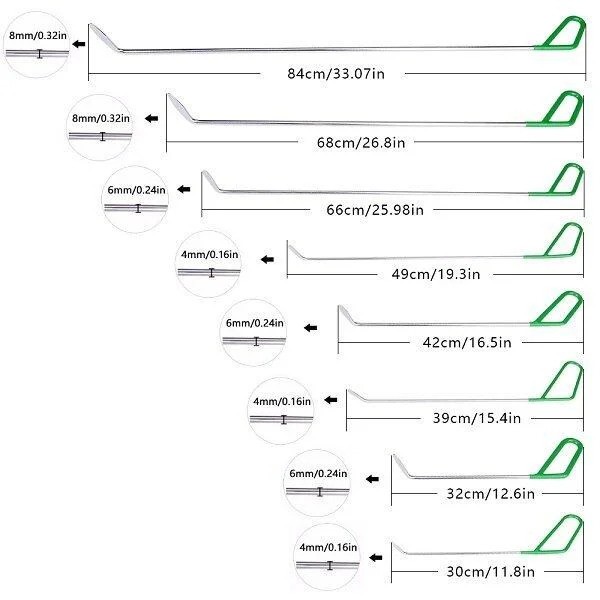 8mm/0.32in

84cm/33.07in

8mm/0.32in

68cm/26.8in

6mm/0.24in

66cm/25.98in

4mm/0.16in

49cm/19.3in

6mm/0.24in

42cm/16.5in

4mm/0.16in

39cm/15.4in

6mm/0.24in

32cm/12.6in

4mm/0.16in

30cm/11.8in